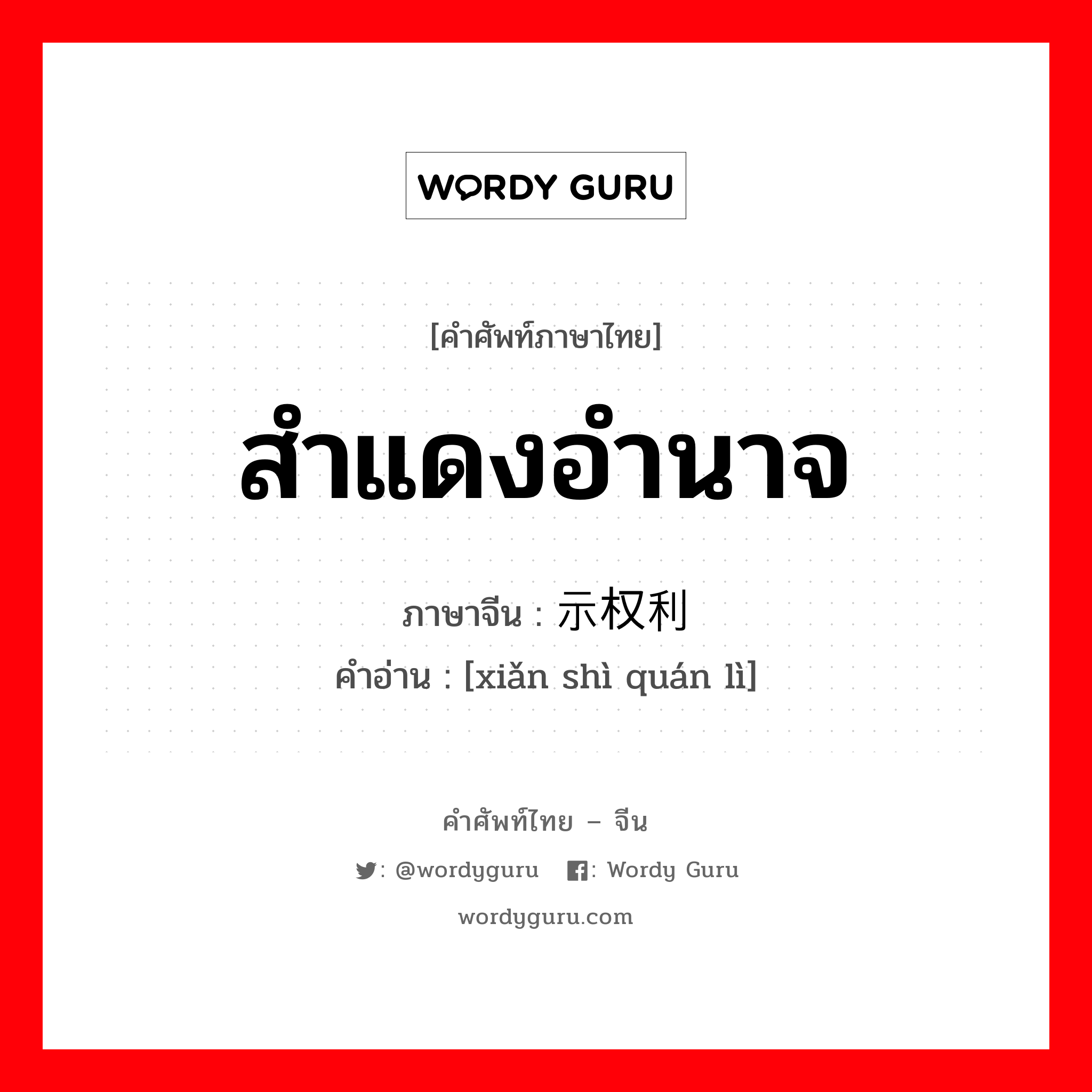 WORDY GURU

[คำศัพท์ภาษาไทย]

สำแดงอำนาจ

ภาษาจีน : 示权利
คำอ่าน : [xiǎn shì quán lì]

คำศัพท์ไทย – จีน
: @wordyguru : Wordy Guru
wordyguru.com